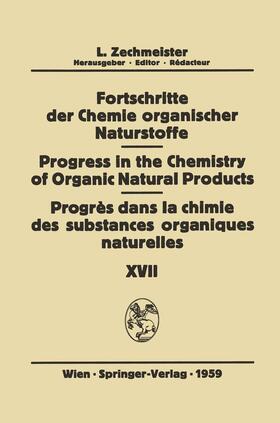 L. Zechmeister
Herausgeber · Editor · Rédacteur

Fortschritte der Chemie organischer Naturstoffe

Progress in the Chemistry of Organic Natural Products

Progrès dans la chimie des substances organiques naturelles

XVII

Wien · Springer-Verlag · 1959